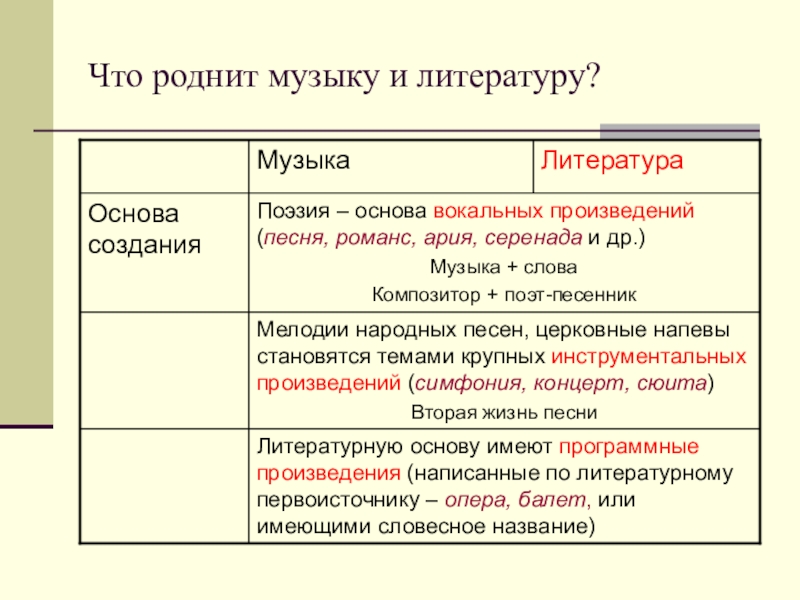 Что роднит музыку и литературу?

| | Музыка | Литература |
|---|---|---|
| Основа создания | Поэзия – основа вокальных произведений (песня, романс, ария, серенада и др.) Музыка + слова Композитор + поэт-песенник | |
| | Мелодии народных песен, церковные напевы становятся темами крупных инструментальных произведений (симфония, концерт, сюита) Вторая жизнь песни | |
| | Литературную основу имеют программные произведения (написанные по литературному первоисточнику – опера, балет, или имеющими словесное название) | |